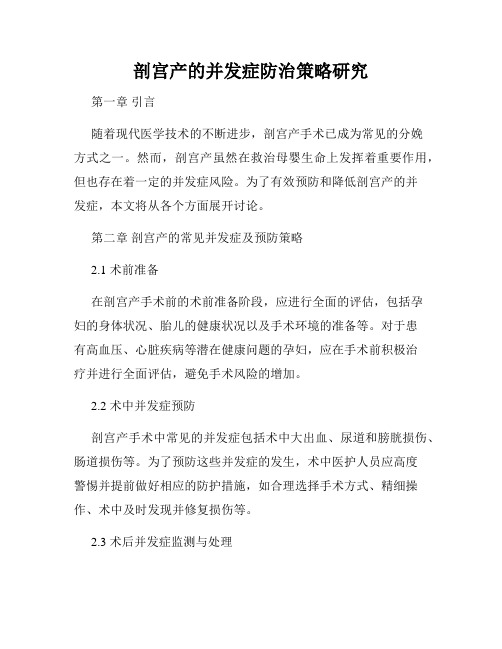 剖宫产的并发症防治策略研究

第一章 引言

随着现代医学技术的不断进步，剖宫产手术已成为常见的分娩方式之一。然而，剖宫产虽然在救治母婴生命上发挥着重要作用，但也存在着一定的并发症风险。为了有效预防和降低剖宫产的并发症，本文将从各个方面展开讨论。

第二章 剖宫产的常见并发症及预防策略

2.1 术前准备

在剖宫产手术前的术前准备阶段，应进行全面的评估，包括孕妇的身体状况、胎儿的健康状况以及手术环境的准备等。对于患有高血压、心脏疾病等潜在健康问题的孕妇，应在手术前积极治疗并进行全面评估，避免手术风险的增加。

2.2 术中并发症预防

剖宫产手术中常见的并发症包括术中大出血、尿道和膀胱损伤、肠道损伤等。为了预防这些并发症的发生，术中医护人员应高度警惕并提前做好相应的防护措施，如合理选择手术方式、精细操作、术中及时发现并修复损伤等。

2.3 术后并发症监测与处理